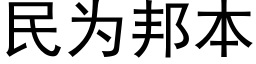 民为邦本